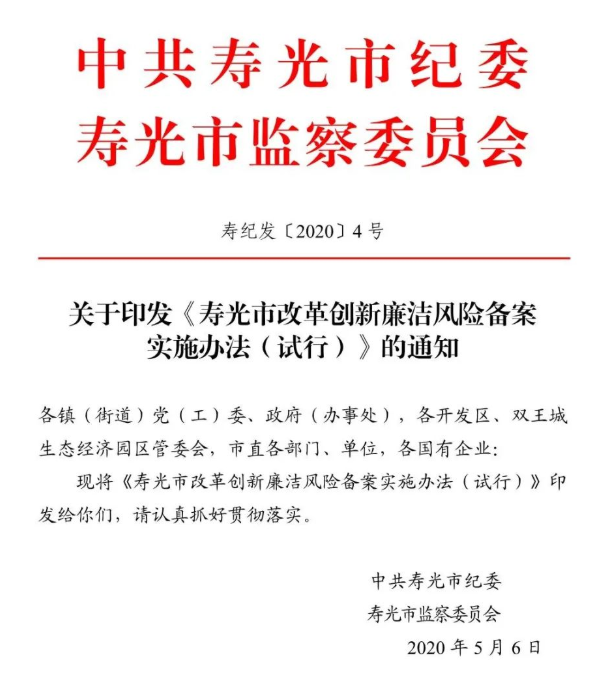 中共寿光市纪委
寿光市监察委员会

寿纪发〔2020〕4号

关于印发《寿光市改革创新廉洁风险备案实施办法（试行）》的通知

各镇（街道）党（工）委、政府（办事处），各开发区、双王城生态经济园区管委会，市直各部门、单位，各国有企业：

现将《寿光市改革创新廉洁风险备案实施办法（试行）》印发给你们，请认真抓好贯彻落实。

中共寿光市纪委
寿光市监察委员会
2020年5月6日